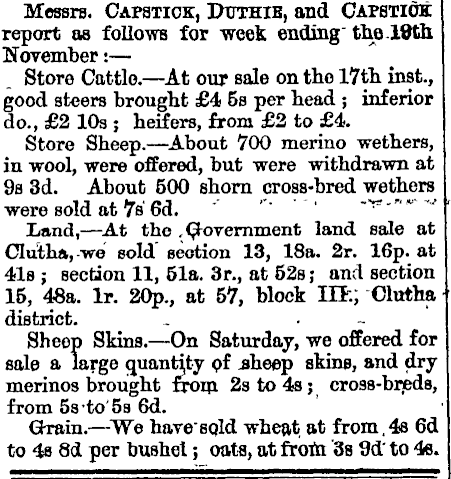 Messrs. CAPSTICK, DUTHIE, and CAPSTICK report as follows for week ending the 19th November :—

Store Cattle.—At our sale on the 17th inst., good steers brought £4 5s per head ; inferior do., £2 10s ; heifers, from £2 to £4.

Store Sheep.—About 700 merino wethers, in wool, were offered, but were withdrawn at 9s 3d. About 500 shorn cross-bred wethers were sold at 7s 6d.

Land,—At the Government land sale at Clutha, we sold section 13, 18a. 2r. 16p. at 41s ; section 11, 51a. 3r., at 52s ; and section 15, 48a. 1r. 20p., at 57, block III., Clutha district.

Sheep Skins.—On Saturday, we offered for sale a large quantity of sheep skins, and dry merinos brought from 2s to 4s ; cross-breds, from 5s to 5s 6d.

Grain.—We have sold wheat at from 4s 6d to 4s 8d per bushel ; oats, at from 3s 9d to 4s.